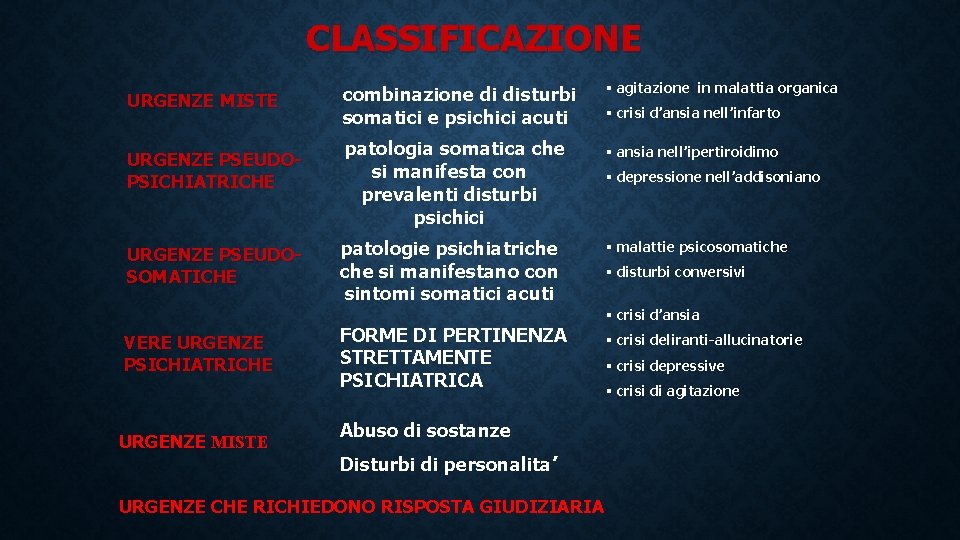 CLASSIFICAZIONE

URGENZE MISTE

combinazione di disturbi somatici e psichici acuti

▪ agitazione in malattia organica
▪ crisi d'ansia nell'infarto

URGENZE PSEUDO-PSICHIATRICHE

patologia somatica che si manifesta con prevalenti disturbi psichici

▪ ansia nell'ipertiroidimo
▪ depressione nell'addisoniano

URGENZE PSEUDO-SOMATICHE

patologie psichiatriche che si manifestano con sintomi somatici acuti

▪ malattie psicosomatiche
▪ disturbi conversivi

VERE URGENZE PSICHIATRICHE

FORME DI PERTINENZA STRETTAMENTE PSICHIATRICA

▪ crisi d'ansia
▪ crisi deliranti-allucinatorie
▪ crisi depressive
▪ crisi di agitazione

URGENZE MISTE

Abuso di sostanze

Disturbi di personalita'

URGENZE CHE RICHIEDONO RISPOSTA GIUDIZIARIA